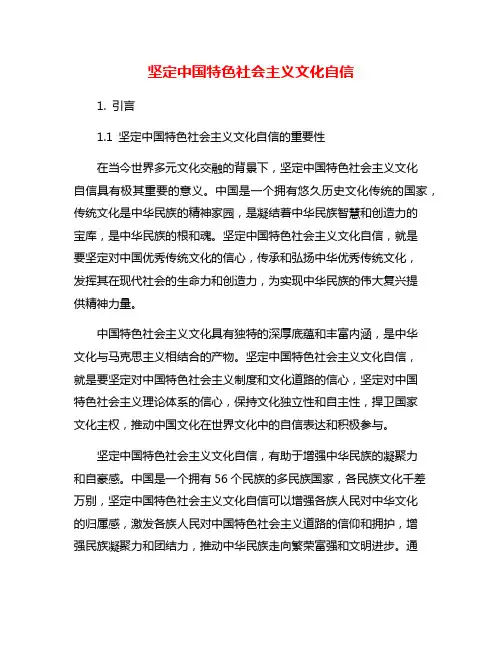 坚定中国特色社会主义文化自信

1. 引言

1.1 坚定中国特色社会主义文化自信的重要性

在当今世界多元文化交融的背景下，坚定中国特色社会主义文化自信具有极其重要的意义。中国是一个拥有悠久历史文化传统的国家，传统文化是中华民族的精神家园，是凝结着中华民族智慧和创造力的宝库，是中华民族的根和魂。坚定中国特色社会主义文化自信，就是要坚定对中国优秀传统文化的信心，传承和弘扬中华优秀传统文化，发挥其在现代社会的生命力和创造力，为实现中华民族的伟大复兴提供精神力量。

中国特色社会主义文化具有独特的深厚底蕴和丰富内涵，是中华文化与马克思主义相结合的产物。坚定中国特色社会主义文化自信，就是要坚定对中国特色社会主义制度和文化道路的信心，坚定对中国特色社会主义理论体系的信心，保持文化独立性和自主性，捍卫国家文化主权，推动中国文化在世界文化中的自信表达和积极参与。

坚定中国特色社会主义文化自信，有助于增强中华民族的凝聚力和自豪感。中国是一个拥有 56 个民族的多民族国家，各民族文化千差万别，坚定中国特色社会主义文化自信可以增强各族人民对中华文化的归属感，激发各族人民对中国特色社会主义道路的信仰和拥护，增强民族凝聚力和团结力，推动中华民族走向繁荣富强和文明进步。通